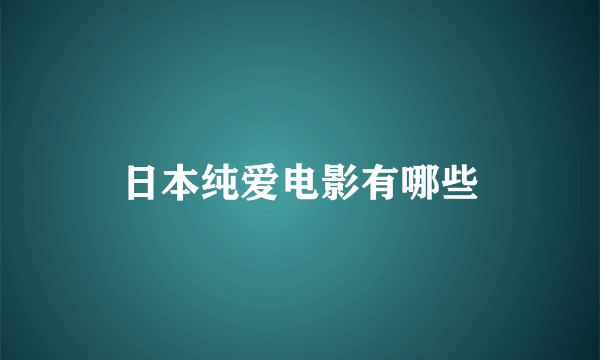 日本纯爱电影有哪些